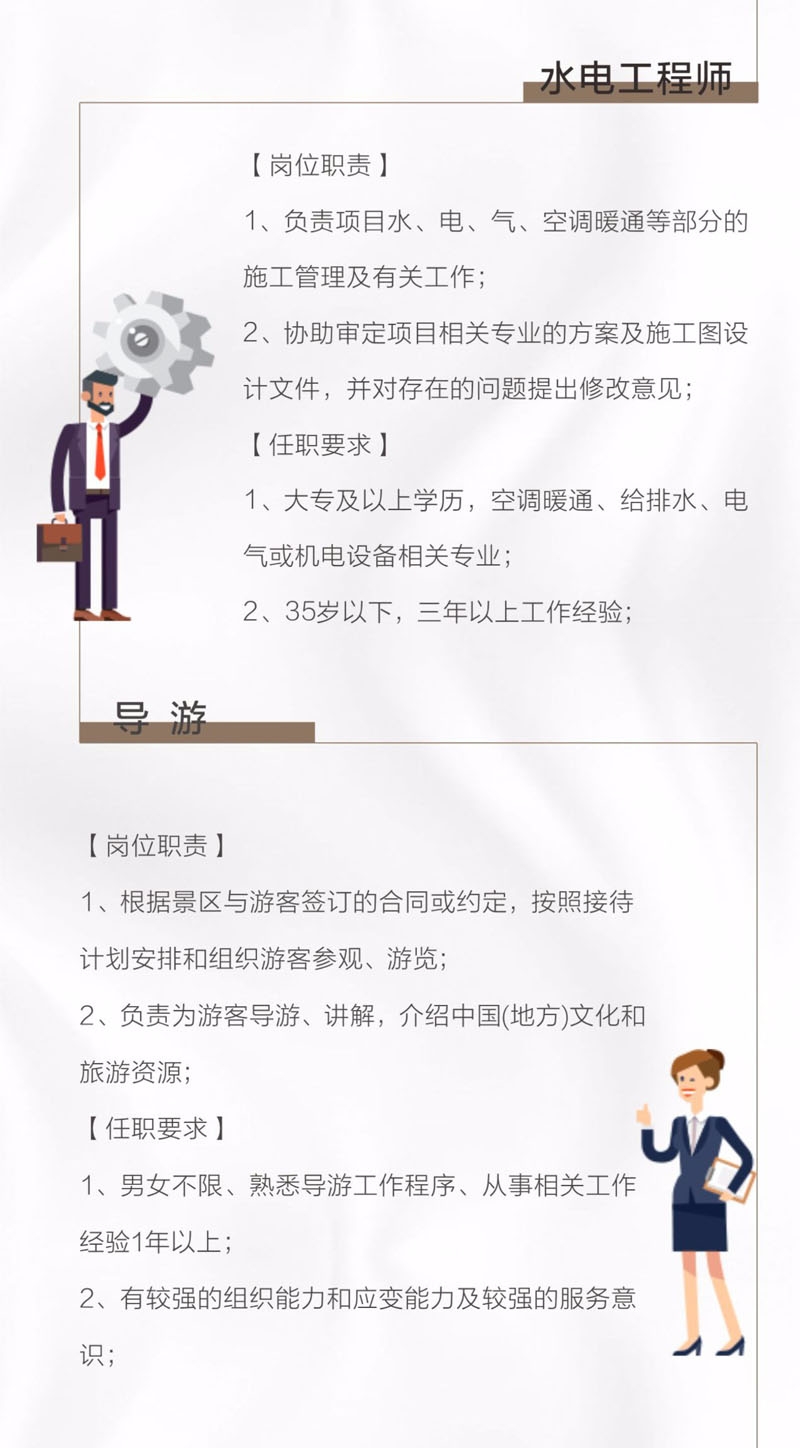 水电工程师

【岗位职责】

1、负责项目水、电、气、空调暖通等部分的施工管理及有关工作；

2、协助审定项目相关专业的方案及施工图设计文件，并对存在的问题提出修改意见；

【任职要求】

1、大专及以上学历，空调暖通、给排水、电气或机电设备相关专业；

2、35岁以下，三年以上工作经验；

导 游

【岗位职责】

1、根据景区与游客签订的合同或约定，按照接待计划安排和组织游客参观、游览；

2、负责为游客导游、讲解，介绍中国(地方)文化和旅游资源；

【任职要求】

1、男女不限、熟悉导游工作程序、从事相关工作经验1年以上；

2、有较强的组织能力和应变能力及较强的服务意识；